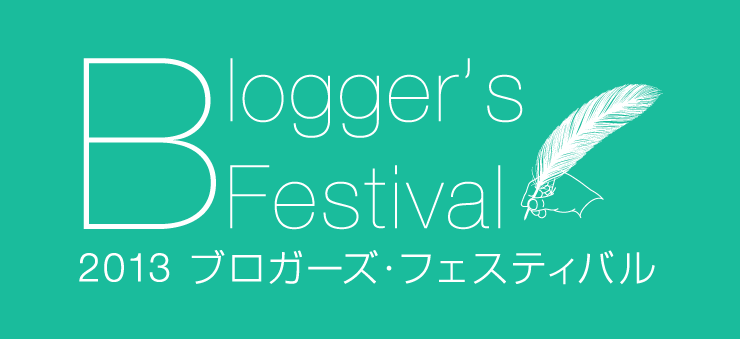 Blogger's
Festival
2013 ブロガーズ・フェスティバル